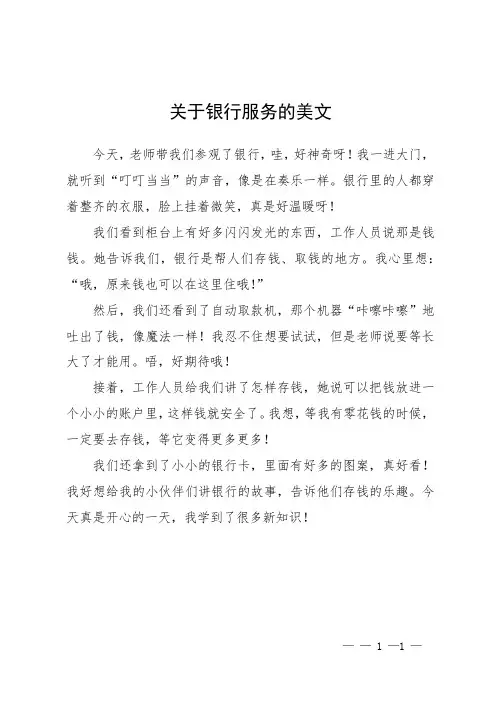 关于银行服务的美文

今天，老师带我们参观了银行，哇，好神奇呀！我一进大门，就听到“叮叮当当”的声音，像是在奏乐一样。银行里的人都穿着整齐的衣服，脸上挂着微笑，真是好温暖呀！

我们看到柜台上有好多闪闪发光的东西，工作人员说那是钱钱。她告诉我们，银行是帮人们存钱、取钱的地方。我心里想：“哦，原来钱也可以在这里住哦!”

然后，我们还看到了自动取款机，那个机器“咔嚓咔嚓”地吐出了钱，像魔法一样！我忍不住想要试试，但是老师说要等长大了才能用。唔，好期待哦！

接着，工作人员给我们讲了怎样存钱，她说可以把钱放进一个小小的账户里，这样钱就安全了。我想，等我有零花钱的时候，一定要去存钱，等它变得更多更多！

我们还拿到了小小的银行卡，里面有好多的图案，真好看！我好想给我的小伙伴们讲银行的故事，告诉他们存钱的乐趣。今天真是开心的一天，我学到了很多新知识！

— — 1 —1 —